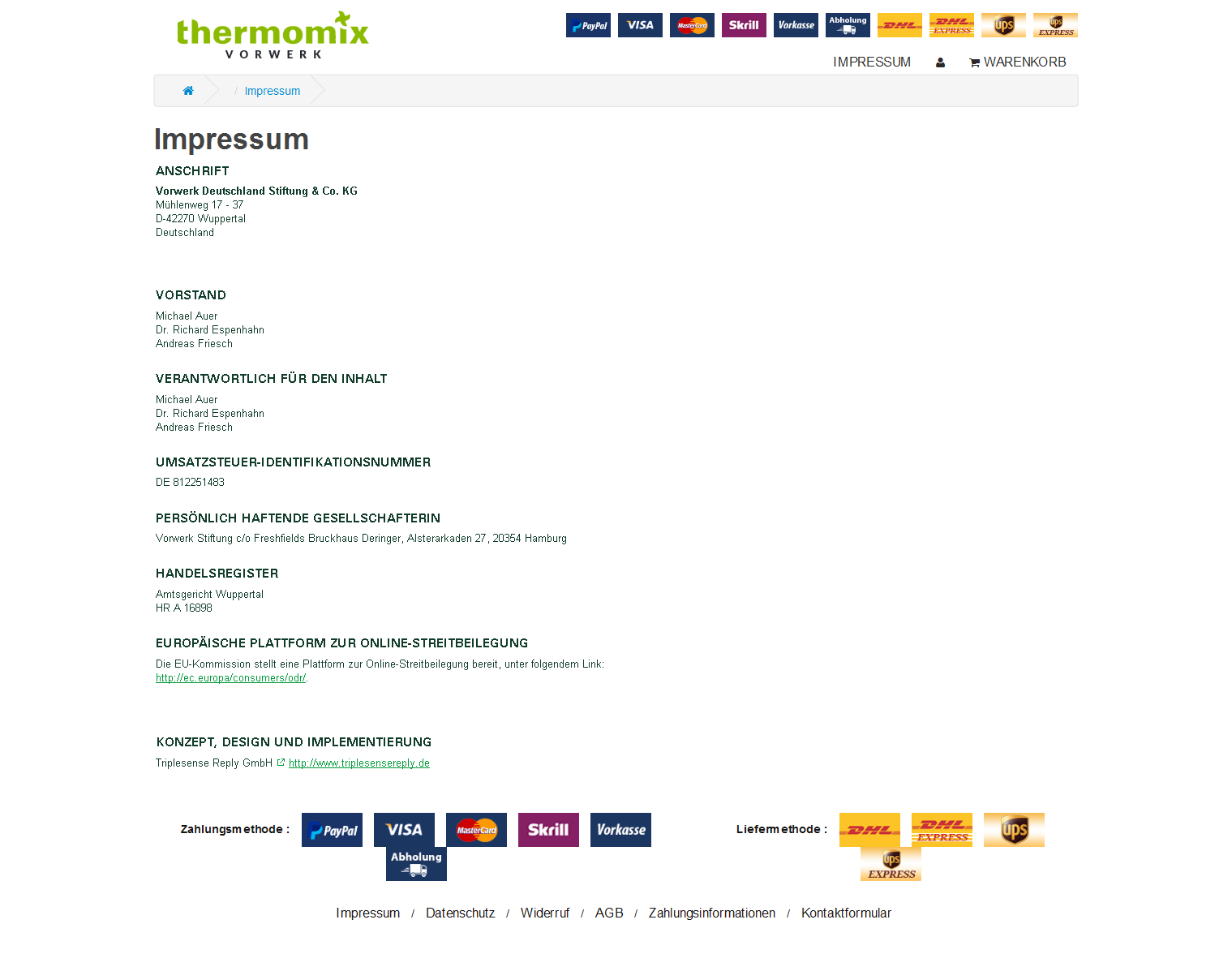 thermomix
VORWERK

PayPal VISA MasterCard Skrill Vorkasse Abholung DHL DHL EXPRESS ups ups EXPRESS

IMPRESSUM WARENKORB

/ Impressum

Impressum

ANSCHRIFT

Vorwerk Deutschland Stiftung & Co. KG
Mühlenweg 17 - 37
D-42270 Wuppertal
Deutschland

VORSTAND

Michael Auer
Dr. Richard Espenhahn
Andreas Friesch

VERANTWORTLICH FÜR DEN INHALT

Michael Auer
Dr. Richard Espenhahn
Andreas Friesch

UMSATZSTEUER-IDENTIFIKATIONSNUMMER

DE 812251483

PERSÖNLICH HAFTENDE GESELLSCHAFTERIN

Vorwerk Stiftung c/o Freshfields Bruckhaus Deringer, Alsterarkaden 27, 20354 Hamburg

HANDELSREGISTER

Amtsgericht Wuppertal
HR A 16898

EUROPÄISCHE PLATTFORM ZUR ONLINE-STREITBEILEGUNG

Die EU-Kommission stellt eine Plattform zur Online-Streitbeilegung bereit, unter folgendem Link: http://ec.europa/consumers/odr/.

KONZEPT, DESIGN UND IMPLEMENTIERUNG

Triplesense Reply GmbH http://www.triplesensereply.de

Zahlungsmethode : PayPal VISA MasterCard Skrill Vorkasse Abholung

Liefermethode : DHL DHL EXPRESS ups ups EXPRESS

Impressum / Datenschutz / Widerruf / AGB / Zahlungsinformationen / Kontaktformular